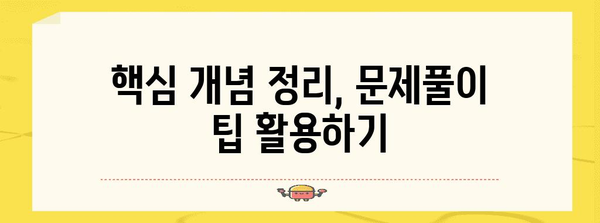 핵심 개념 정리, 문제풀이 팁 활용하기